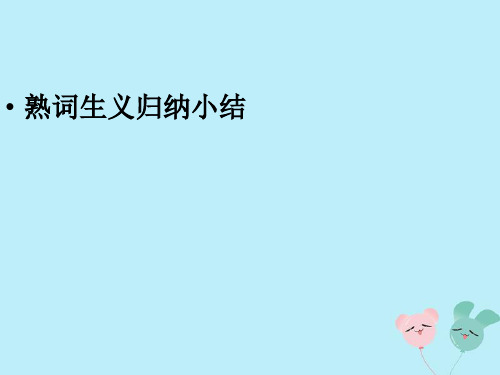 • 熟词生义归纳小结